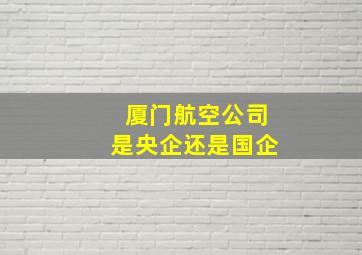 厦门航空公司
是央企还是国企